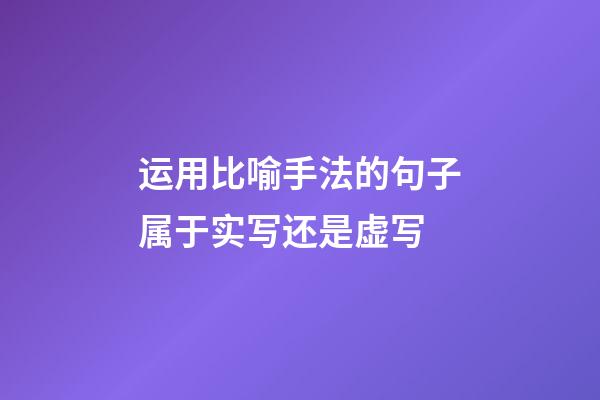 运用比喻手法的句子属于实写还是虚写